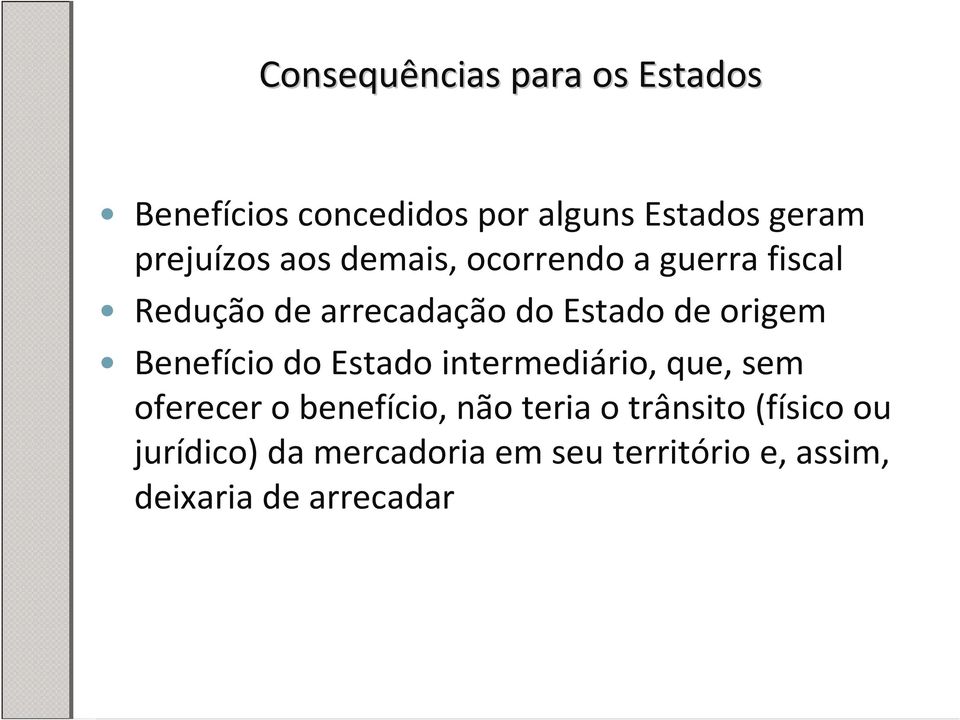 Consequências para os Estados

• Benefícios concedidos por alguns Estados geram prejuízos aos demais, ocorrendo a guerra fiscal
• Redução de arrecadação do Estado de origem
• Benefício do Estado intermediário, que, sem oferecer o benefício, não teria o trânsito (físico ou jurídico) da mercadoria em seu território e, assim, deixaria de arrecadar